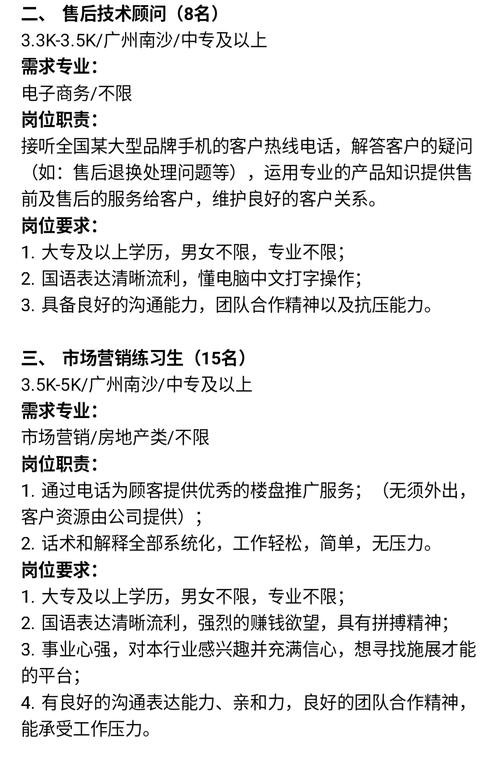 二、 售后技术顾问（8名）
3.3K-3.5K/广州南沙/中专及以上
需求专业：
电子商务/不限
岗位职责：
接听全国某大型品牌手机的客户热线电话，解答客户的疑问（如：售后退换处理问题等），运用专业的产品知识提供售前及售后的服务给客户，维护良好的客户关系。
岗位要求：
1. 大专及以上学历，男女不限，专业不限；
2. 国语表达清晰流利，懂电脑中文打字操作；
3. 具备良好的沟通能力，团队合作精神以及抗压能力。

三、 市场营销练习生（15名）
3.5K-5K/广州南沙/中专及以上
需求专业：
市场营销/房地产类/不限
岗位职责：
1. 通过电话为顾客提供优秀的楼盘推广服务；（无须外出，客户资源由公司提供）；
2. 话术和解释全部系统化，工作轻松，简单，无压力。
岗位要求：
1. 大专及以上学历，男女不限，专业不限；
2. 国语表达清晰流利，强烈的赚钱欲望，具有拼搏精神；
3. 事业心强，对本行业感兴趣并充满信心，想寻找施展才能的平台；
4. 有良好的沟通表达能力、亲和力，良好的团队合作精神，能承受工作压力。